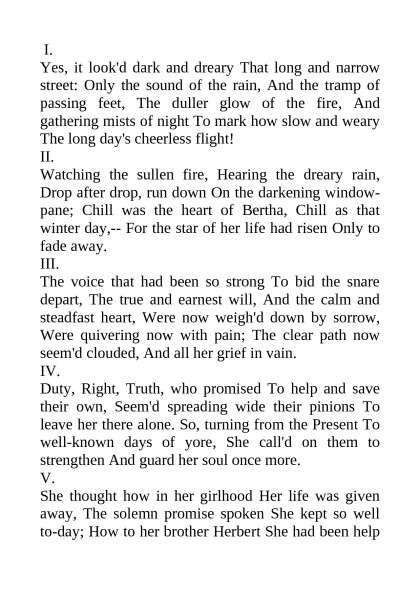 I.
Yes, it look'd dark and dreary That long and narrow street: Only the sound of the rain, And the tramp of passing feet, The duller glow of the fire, And gathering mists of night To mark how slow and weary The long day's cheerless flight!
II.
Watching the sullen fire, Hearing the dreary rain, Drop after drop, run down On the darkening window-pane; Chill was the heart of Bertha, Chill as that winter day,-- For the star of her life had risen Only to fade away.
III.
The voice that had been so strong To bid the snare depart, The true and earnest will, And the calm and steadfast heart, Were now weigh'd down by sorrow, Were quivering now with pain; The clear path now seem'd clouded, And all her grief in vain.
IV.
Duty, Right, Truth, who promised To help and save their own, Seem'd spreading wide their pinions To leave her there alone. So, turning from the Present To well-known days of yore, She call'd on them to strengthen And guard her soul once more.
V.
She thought how in her girlhood Her life was given away, The solemn promise spoken She kept so well to-day; How to her brother Herbert She had been help